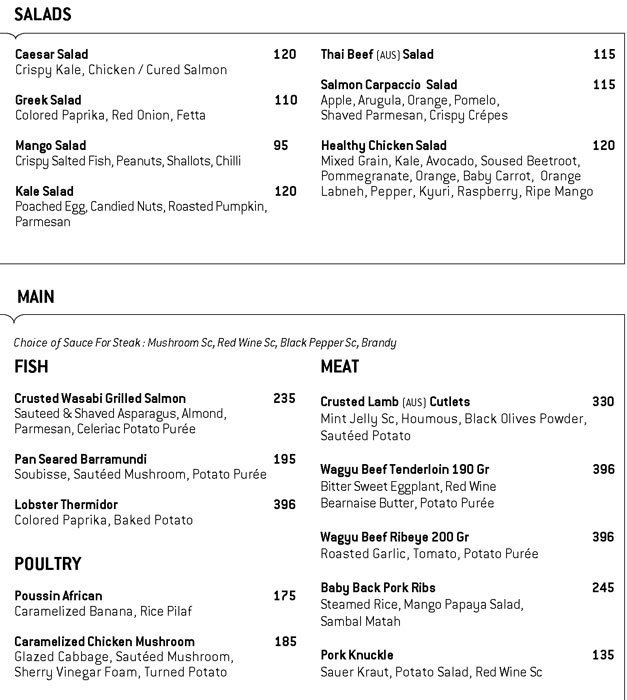 SALADS

Caesar Salad 120
Crispy Kale, Chicken / Cured Salmon

Greek Salad 110
Colored Paprika, Red Onion, Fetta

Mango Salad 95
Crispy Salted Fish, Peanuts, Shallots, Chilli

Kale Salad 120
Poached Egg, Candied Nuts, Roasted Pumpkin, Parmesan

Thai Beef (AUS) Salad 115

Salmon Carpaccio Salad 115
Apple, Arugula, Orange, Pomelo, Shaved Parmesan, Crispy Crépes

Healthy Chicken Salad 120
Mixed Grain, Kale, Avocado, Soused Beetroot, Pommegranate, Orange, Baby Carrot, Orange Labneh, Pepper, Kyuri, Raspberry, Ripe Mango

MAIN

Choice of Sauce For Steak : Mushroom Sc, Red Wine Sc, Black Pepper Sc, Brandy

FISH

Crusted Wasabi Grilled Salmon 235
Sauteed & Shaved Asparagus, Almond, Parmesan, Celeriac Potato Purée

Pan Seared Barramundi 195
Soubisse, Sautéed Mushroom, Potato Purée

Lobster Thermidor 396
Colored Paprika, Baked Potato

POULTRY

Poussin African 175
Caramelized Banana, Rice Pilaf

Caramelized Chicken Mushroom 185
Glazed Cabbage, Sautéed Mushroom, Sherry Vinegar Foam, Turned Potato

MEAT

Crusted Lamb (AUS) Cutlets 330
Mint Jelly Sc, Houmous, Black Olives Powder, Sautéed Potato

Wagyu Beef Tenderloin 190 Gr 396
Bitter Sweet Eggplant, Red Wine Bearnaise Butter, Potato Purée

Wagyu Beef Ribeye 200 Gr 396
Roasted Garlic, Tomato, Potato Purée

Baby Back Pork Ribs 245
Steamed Rice, Mango Papaya Salad, Sambal Matah

Pork Knuckle 135
Sauer Kraut, Potato Salad, Red Wine Sc